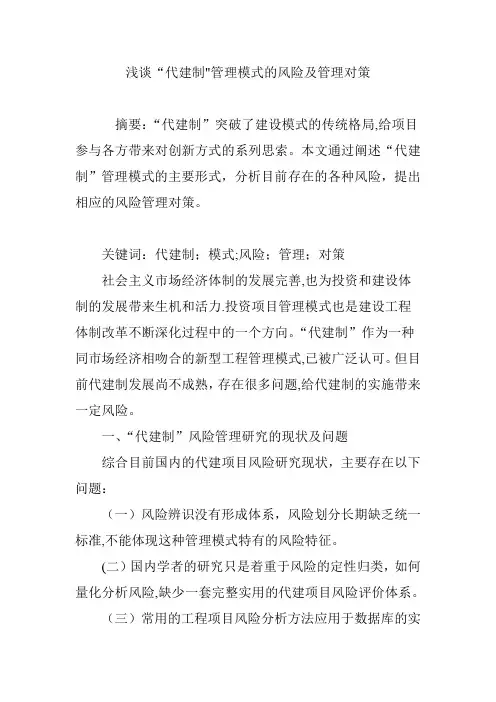 浅谈“代建制"管理模式的风险及管理对策

摘要：“代建制”突破了建设模式的传统格局,给项目参与各方带来对创新方式的系列思索。本文通过阐述“代建制”管理模式的主要形式，分析目前存在的各种风险，提出相应的风险管理对策。

关键词：代建制；模式;风险；管理；对策

社会主义市场经济体制的发展完善,也为投资和建设体制的发展带来生机和活力.投资项目管理模式也是建设工程体制改革不断深化过程中的一个方向。“代建制”作为一种同市场经济相吻合的新型工程管理模式,已被广泛认可。但目前代建制发展尚不成熟，存在很多问题,给代建制的实施带来一定风险。

一、“代建制”风险管理研究的现状及问题

综合目前国内的代建项目风险研究现状，主要存在以下问题：

（一）风险辨识没有形成体系，风险划分长期缺乏统一标准,不能体现这种管理模式特有的风险特征。

(二)国内学者的研究只是着重于风险的定性归类，如何量化分析风险,缺少一套完整实用的代建项目风险评价体系。

（三）常用的工程项目风险分析方法应用于数据库的实